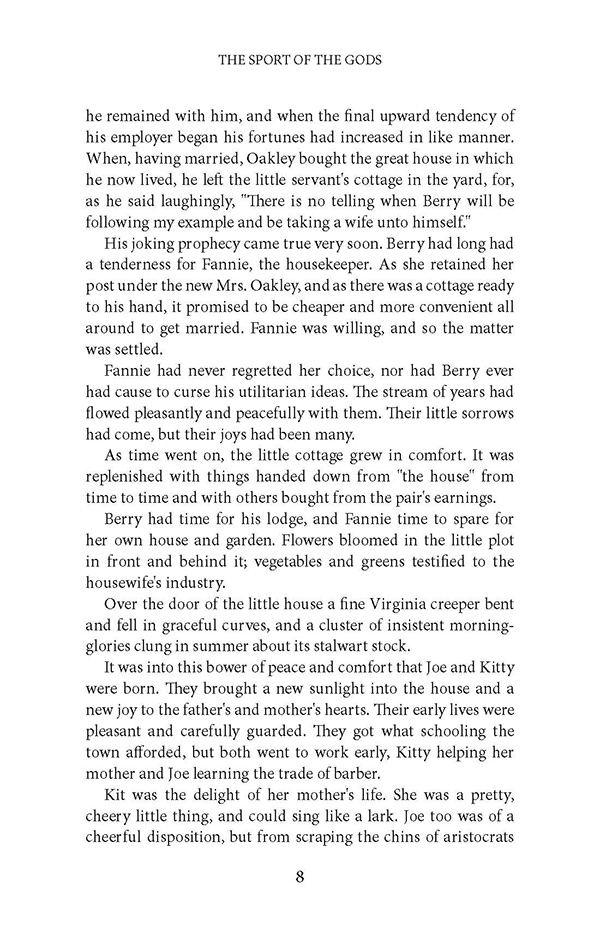 THE SPORT OF THE GODS

he remained with him, and when the final upward tendency of his employer began his fortunes had increased in like manner. When, having married, Oakley bought the great house in which he now lived, he left the little servant's cottage in the yard, for, as he said laughingly, "There is no telling when Berry will be following my example and be taking a wife unto himself."

His joking prophecy came true very soon. Berry had long had a tenderness for Fannie, the housekeeper. As she retained her post under the new Mrs. Oakley, and as there was a cottage ready to his hand, it promised to be cheaper and more convenient all around to get married. Fannie was willing, and so the matter was settled.

Fannie had never regretted her choice, nor had Berry ever had cause to curse his utilitarian ideas. The stream of years had flowed pleasantly and peacefully with them. Their little sorrows had come, but their joys had been many.

As time went on, the little cottage grew in comfort. It was replenished with things handed down from "the house" from time to time and with others bought from the pair's earnings.

Berry had time for his lodge, and Fannie time to spare for her own house and garden. Flowers bloomed in the little plot in front and behind it; vegetables and greens testified to the housewife's industry.

Over the door of the little house a fine Virginia creeper bent and fell in graceful curves, and a cluster of insistent morning-glories clung in summer about its stalwart stock.

It was into this bower of peace and comfort that Joe and Kitty were born. They brought a new sunlight into the house and a new joy to the father's and mother's hearts. Their early lives were pleasant and carefully guarded. They got what schooling the town afforded, but both went to work early, Kitty helping her mother and Joe learning the trade of barber.

Kit was the delight of her mother's life. She was a pretty, cheery little thing, and could sing like a lark. Joe too was of a cheerful disposition, but from scraping the chins of aristocrats

8